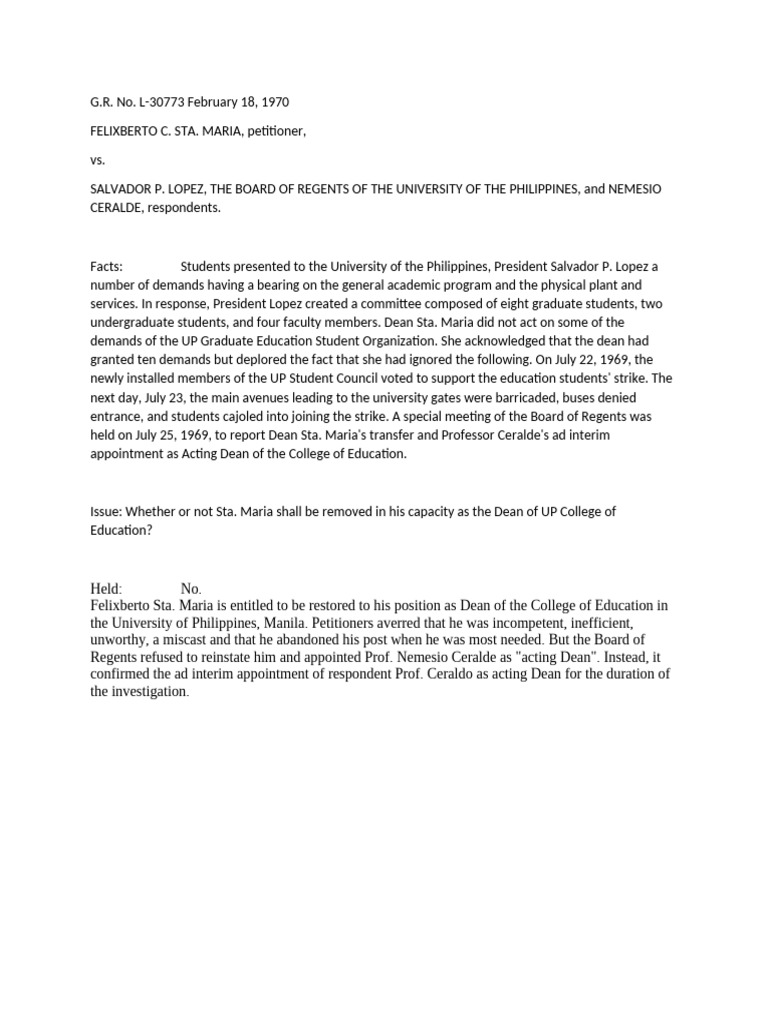 G.R. No. L-30773 February 18, 1970

FELIXBERTO C. STA. MARIA, petitioner,

vs.

SALVADOR P. LOPEZ, THE BOARD OF REGENTS OF THE UNIVERSITY OF THE PHILIPPINES, and NEMESIO CERALDE, respondents.

Facts: Students presented to the University of the Philippines, President Salvador P. Lopez a number of demands having a bearing on the general academic program and the physical plant and services. In response, President Lopez created a committee composed of eight graduate students, two undergraduate students, and four faculty members. Dean Sta. Maria did not act on some of the demands of the UP Graduate Education Student Organization. She acknowledged that the dean had granted ten demands but deplored the fact that she had ignored the following. On July 22, 1969, the newly installed members of the UP Student Council voted to support the education students' strike. The next day, July 23, the main avenues leading to the university gates were barricaded, buses denied entrance, and students cajoled into joining the strike. A special meeting of the Board of Regents was held on July 25, 1969, to report Dean Sta. Maria's transfer and Professor Ceralde's ad interim appointment as Acting Dean of the College of Education.

Issue: Whether or not Sta. Maria shall be removed in his capacity as the Dean of UP College of Education?

Held: No.
Felixberto Sta. Maria is entitled to be restored to his position as Dean of the College of Education in the University of Philippines, Manila. Petitioners averred that he was incompetent, inefficient, unworthy, a miscast and that he abandoned his post when he was most needed. But the Board of Regents refused to reinstate him and appointed Prof. Nemesio Ceralde as "acting Dean". Instead, it confirmed the ad interim appointment of respondent Prof. Ceraldo as acting Dean for the duration of the investigation.